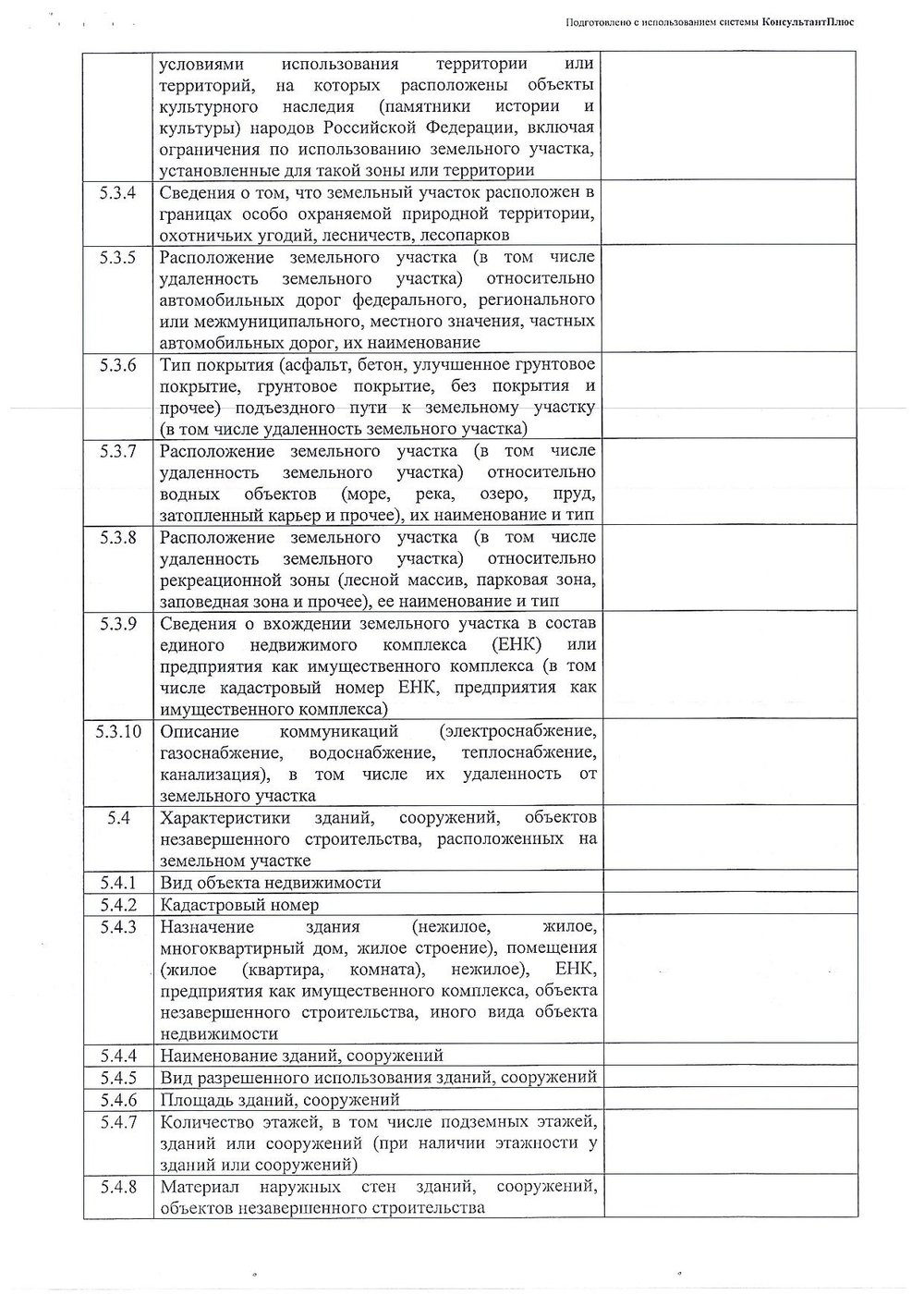 Подготовлено с использованием системы КонсультантПлюс

|  |  |  |
|---|---|---|
|  | условиями использования территории или территорий, на которых расположены объекты культурного наследия (памятники истории и культуры) народов Российской Федерации, включая ограничения по использованию земельного участка, установленные для такой зоны или территории |  |
| 5.3.4 | Сведения о том, что земельный участок расположен в границах особо охраняемой природной территории, охотничьих угодий, лесничеств, лесопарков |  |
| 5.3.5 | Расположение земельного участка (в том числе удаленность земельного участка) относительно автомобильных дорог федерального, регионального или межмуниципального, местного значения, частных автомобильных дорог, их наименование |  |
| 5.3.6 | Тип покрытия (асфальт, бетон, улучшенное грунтовое покрытие, грунтовое покрытие, без покрытия и прочее) подъездного пути к земельному участку (в том числе удаленность земельного участка) |  |
| 5.3.7 | Расположение земельного участка (в том числе удаленность земельного участка) относительно водных объектов (море, река, озеро, пруд, затопленный карьер и прочее), их наименование и тип |  |
| 5.3.8 | Расположение земельного участка (в том числе удаленность земельного участка) относительно рекреационной зоны (лесной массив, парковая зона, заповедная зона и прочее), ее наименование и тип |  |
| 5.3.9 | Сведения о вхождении земельного участка в состав единого недвижимого комплекса (ЕНК) или предприятия как имущественного комплекса (в том числе кадастровый номер ЕНК, предприятия как имущественного комплекса) |  |
| 5.3.10 | Описание коммуникаций (электроснабжение, газоснабжение, водоснабжение, теплоснабжение, канализация), в том числе их удаленность от земельного участка |  |
| 5.4 | Характеристики зданий, сооружений, объектов незавершенного строительства, расположенных на земельном участке |  |
| 5.4.1 | Вид объекта недвижимости |  |
| 5.4.2 | Кадастровый номер |  |
| 5.4.3 | Назначение здания (нежилое, жилое, многоквартирный дом, жилое строение), помещения (жилое (квартира, комната), нежилое), ЕНК, предприятия как имущественного комплекса, объекта незавершенного строительства, иного вида объекта недвижимости |  |
| 5.4.4 | Наименование зданий, сооружений |  |
| 5.4.5 | Вид разрешенного использования зданий, сооружений |  |
| 5.4.6 | Площадь зданий, сооружений |  |
| 5.4.7 | Количество этажей, в том числе подземных этажей, зданий или сооружений (при наличии этажности у зданий или сооружений) |  |
| 5.4.8 | Материал наружных стен зданий, сооружений, объектов незавершенного строительства |  |